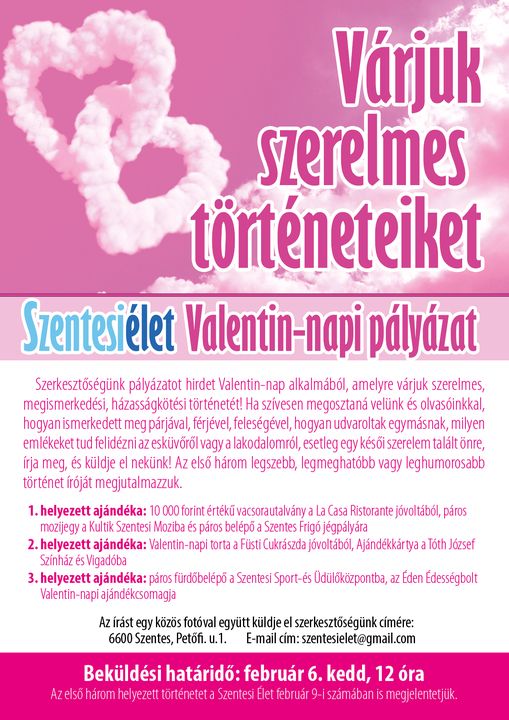 Várjuk szerelmes történeteiket

Szentesiélet Valentin-napi pályázat

Szerkesztőségünk pályázatot hirdet Valentin-nap alkalmából, amelyre várjuk szerelmes, megismerkedési, házasságkötési történetét! Ha szívesen megosztaná velünk és olvasóinkkal, hogyan ismerkedett meg párjával, férjével, feleségével, hogyan udvaroltak egymásnak, milyen emlékeket tud felidézni az esküvőről vagy a lakodalomról, esetleg egy késői szerelem talált önre, írja meg, és küldje el nekünk! Az első három legszebb, legmeghatóbb vagy leghumorosabb történet íróját megjutalmazzuk.

1. helyezett ajándéka: 10 000 forint értékű vacsorautalvány a La Casa Ristorante jóvoltából, páros mozijegy a Kultik Szentesi Moziba és páros belépő a Szentes Frigó jégpályára
2. helyezett ajándéka: Valentin-napi torta a Füsti Cukrászda jóvoltából, Ajándékkártya a Tóth József Színház és Vigadóba
3. helyezett ajándéka: páros fürdőbelépő a Szentesi Sport-és Üdülőközpontba, az Éden Édességbolt Valentin-napi ajándékcsomagja

Az írást egy közös fotóval együtt küldje el szerkesztőségünk címére:
6600 Szentes, Petőfi. u.1. E-mail cím: szentesielet@gmail.com

Beküldési határidő: február 6. kedd, 12 óra
Az első három helyezett történetet a Szentesi Élet február 9-i számában is megjelentetjük.